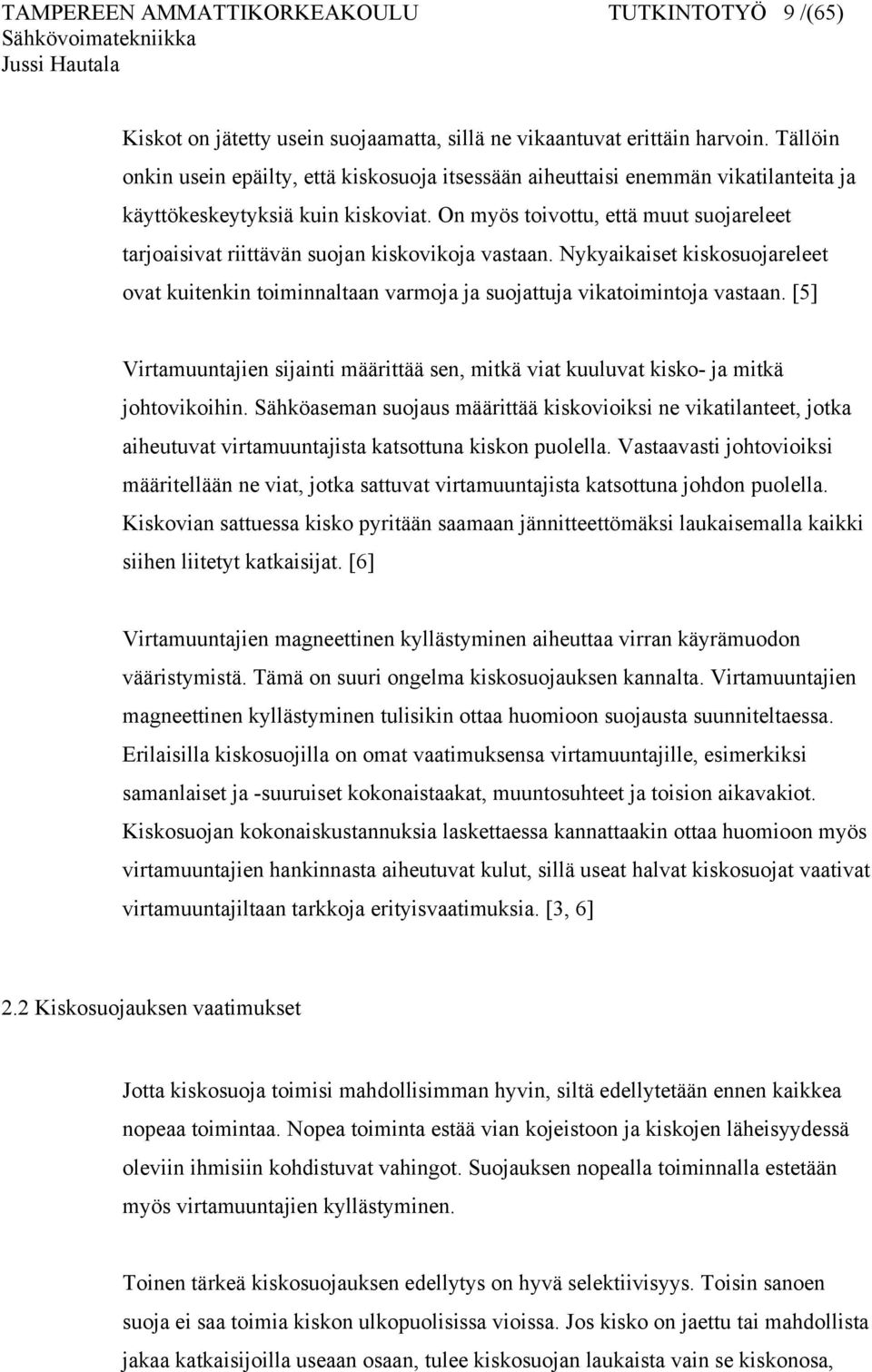 TAMPEREEN AMMATTIKORKEAKOULU TUTKINTOTYÖ 9 /(65)
Sähkövoimatekniikka
Jussi Hautala

Kiskot on jätetty usein suojaamatta, sillä ne vikaantuvat erittäin harvoin. Tällöin onkin usein epäilty, että kiskosuoja itsessään aiheuttaisi enemmän vikatilanteita ja käyttökeskeytyksiä kuin kiskoviat. On myös toivottu, että muut suojareleet tarjoaisivat riittävän suojan kiskovikoja vastaan. Nykyaikaiset kiskosuojareleet ovat kuitenkin toiminnaltaan varmoja ja suojattuja vikatoimintoja vastaan. [5]

Virtamuuntajien sijainti määrittää sen, mitkä viat kuuluvat kisko- ja mitkä johtovikoihin. Sähköaseman suojaus määrittää kiskovioiksi ne vikatilanteet, jotka aiheutuvat virtamuuntajista katsottuna kiskon puolella. Vastaavasti johtovioiksi määritellään ne viat, jotka sattuvat virtamuuntajista katsottuna johdon puolella. Kiskovian sattuessa kisko pyritään saamaan jännitteettömäksi laukaisemalla kaikki siihen liitetyt katkaisijat. [6]

Virtamuuntajien magneettinen kyllästyminen aiheuttaa virran käyrämuodon vääristymistä. Tämä on suuri ongelma kiskosuojauksen kannalta. Virtamuuntajien magneettinen kyllästyminen tulisikin ottaa huomioon suojausta suunniteltaessa. Erilaisilla kiskosuojilla on omat vaatimuksensa virtamuuntajille, esimerkiksi samanlaiset ja -suuruiset kokonaistaakat, muuntosuhteet ja toision aikavakiot. Kiskosuojan kokonaiskustannuksia laskettaessa kannattaakin ottaa huomioon myös virtamuuntajien hankinnasta aiheutuvat kulut, sillä useat halvat kiskosuojat vaativat virtamuuntajiltaan tarkkoja erityisvaatimuksia. [3, 6]

2.2 Kiskosuojauksen vaatimukset

Jotta kiskosuoja toimisi mahdollisimman hyvin, siltä edellytetään ennen kaikkea nopeaa toimintaa. Nopea toiminta estää vian kojeistoon ja kiskojen läheisyydessä oleviin ihmisiin kohdistuvat vahingot. Suojauksen nopealla toiminnalla estetään myös virtamuuntajien kyllästyminen.

Toinen tärkeä kiskosuojauksen edellytys on hyvä selektiivisyys. Toisin sanoen suoja ei saa toimia kiskon ulkopuolisissa vioissa. Jos kisko on jaettu tai mahdollista jakaa katkaisijoilla useaan osaan, tulee kiskosuojan laukaista vain se kiskonosa,